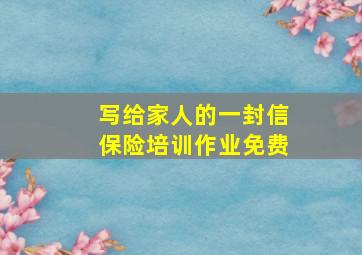 写给家人的一封信
保险培训作业免费